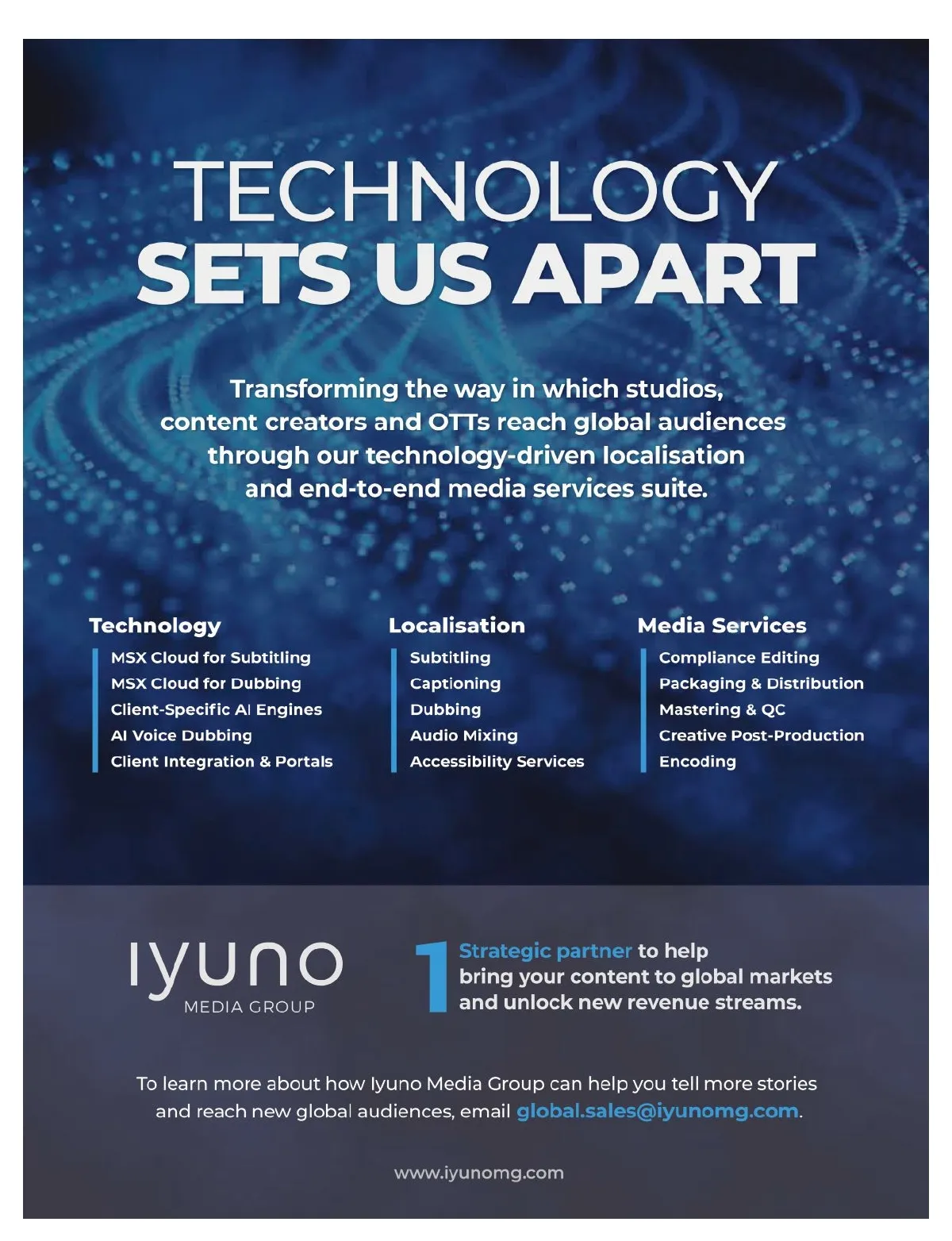 TECHNOLOGY
SETS US APART

Transforming the way in which studios, content creators and OTTs reach global audiences through our technology-driven localisation and end-to-end media services suite.

Technology
MSX Cloud for Subtitling
MSX Cloud for Dubbing
Client-Specific AI Engines
AI Voice Dubbing
Client Integration & Portals

Localisation
Subtitling
Captioning
Dubbing
Audio Mixing
Accessibility Services

Media Services
Compliance Editing
Packaging & Distribution
Mastering & QC
Creative Post-Production
Encoding

iyuno
MEDIA GROUP

1 Strategic partner to help bring your content to global markets and unlock new revenue streams.

To learn more about how Iyuno Media Group can help you tell more stories and reach new global audiences, email global.sales@iyunomg.com.

www.iyunomg.com